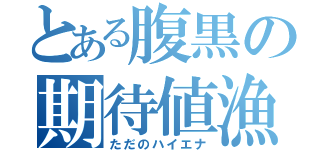 とある腹黒の期待値漁
ただのハイエナ